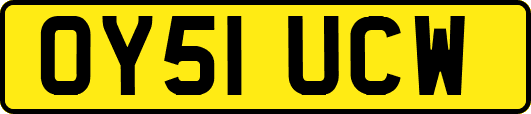 OY51 UCW